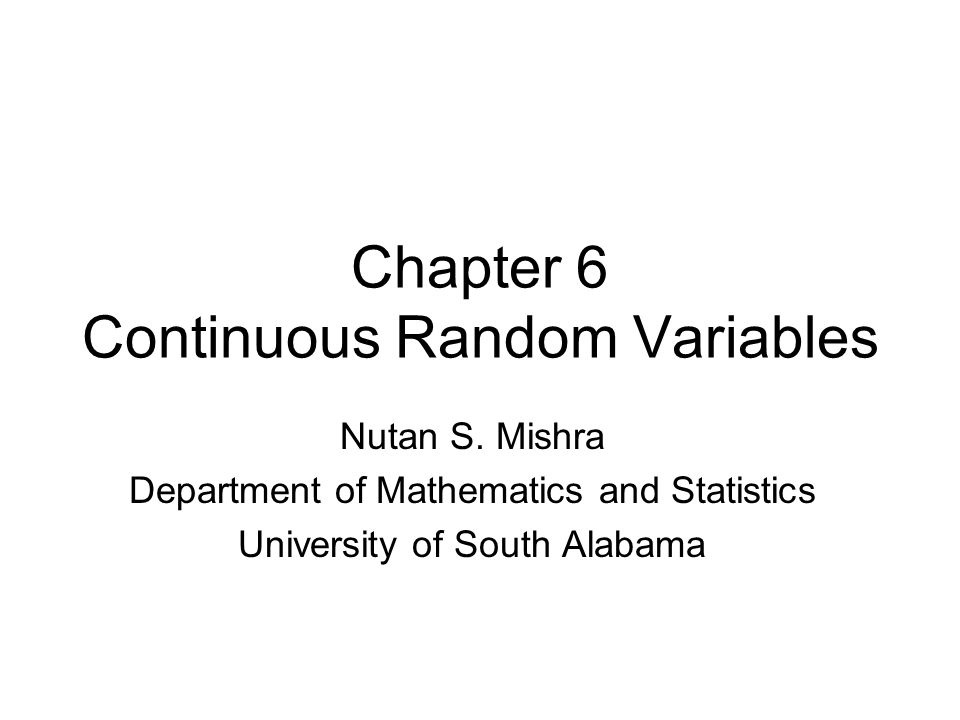 Chapter 6
Continuous Random Variables

Nutan S. Mishra
Department of Mathematics and Statistics
University of South Alabama